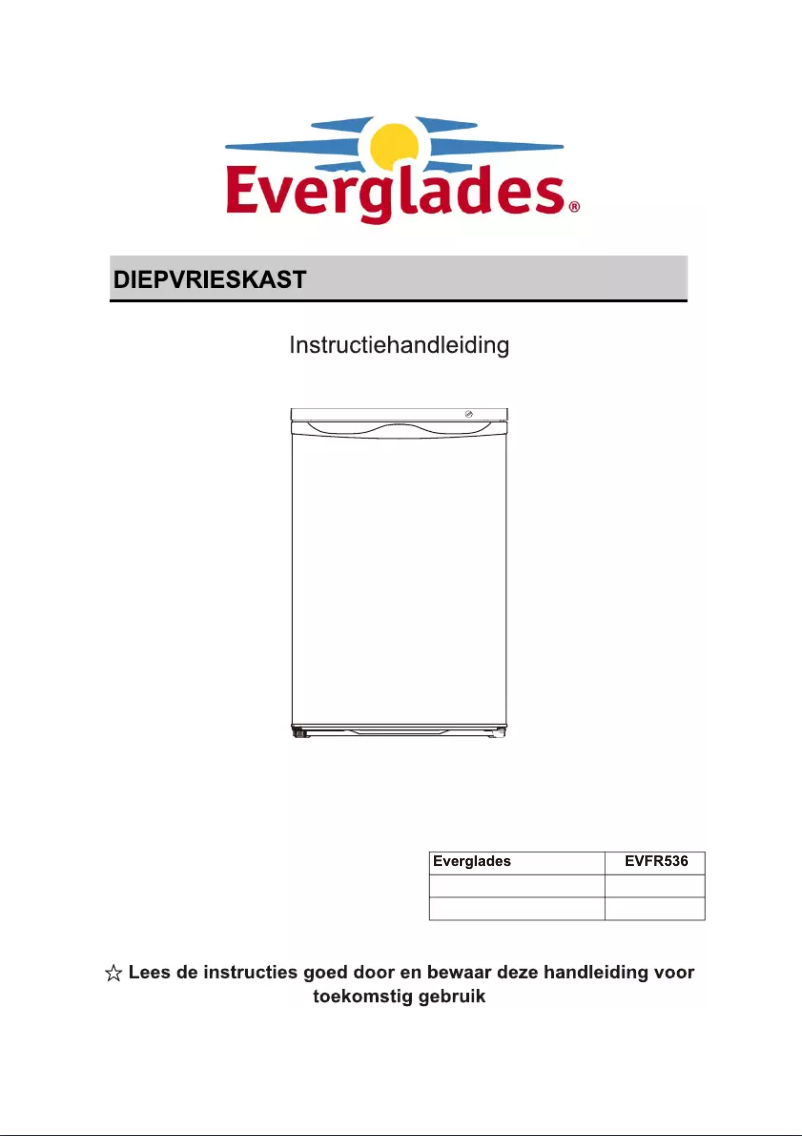 Everglades®

DIEPVRIESKAST

Instructiehandleiding

| Everglades | EVFR536 |
|---|---|
| | |
| | |

☆ Lees de instructies goed door en bewaar deze handleiding voor toekomstig gebruik